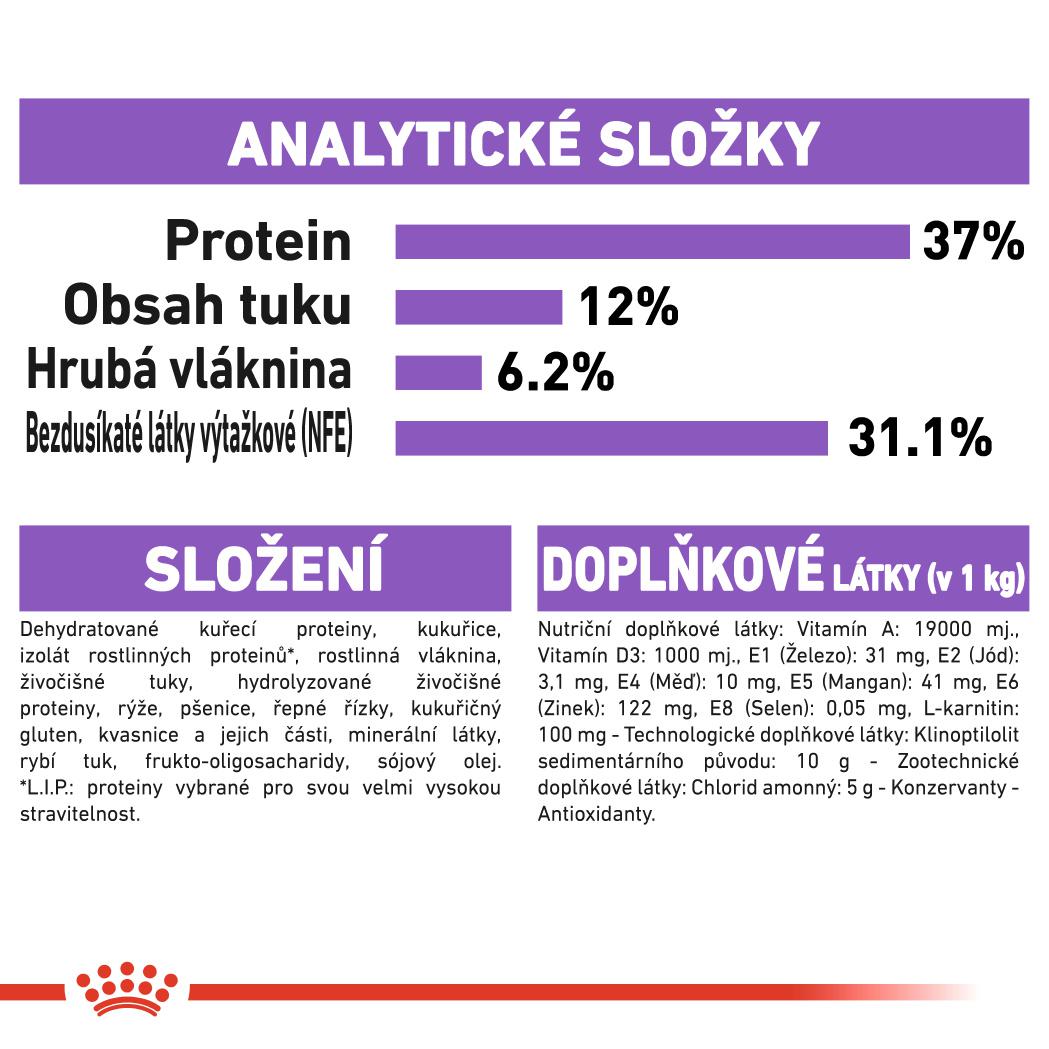 ANALYTICKÉ SLOŽKY

Protein 37%
Obsah tuku 12%
Hrubá vláknina 6.2%
Bezdusíkaté látky výtažkové (NFE) 31.1%

SLOŽENÍ

Dehydratované kuřecí proteiny, kukuřice, izolát rostlinných proteinů*, rostlinná vláknina, živočišné tuky, hydrolyzované živočišné proteiny, rýže, pšenice, řepné řízky, kukuřičný gluten, kvasnice a jejich části, minerální látky, rybí tuk, frukto-oligosacharidy, sójový olej. *L.I.P.: proteiny vybrané pro svou velmi vysokou stravitelnost.

DOPLŇKOVÉ LÁTKY (v 1 kg)

Nutriční doplňkové látky: Vitamín A: 19000 mj., Vitamín D3: 1000 mj., E1 (Železo): 31 mg, E2 (Jód): 3,1 mg, E4 (Měď): 10 mg, E5 (Mangan): 41 mg, E6 (Zinek): 122 mg, E8 (Selen): 0,05 mg, L-karnitin: 100 mg - Technologické doplňkové látky: Klinoptilolit sedimentárního původu: 10 g - Zootechnické doplňkové látky: Chlorid amonný: 5 g - Konzervanty - Antioxidanty.